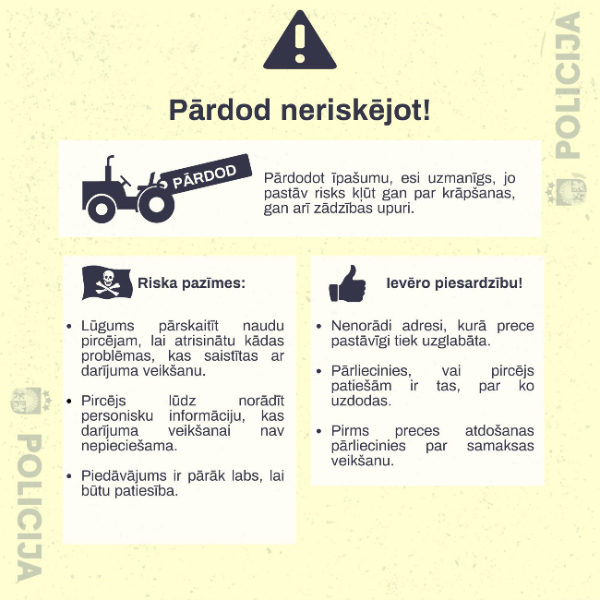 POLICIJA

Pārdod neriskējot!

PĀRDOD

Pārdodot īpašumu, esi uzmanīgs, jo pastāv risks kļūt gan par krāpšanas, gan arī zādzības upuri.

Riska pazīmes:

• Lūgums pārskaitīt naudu pircējam, lai atrisinātu kādas problēmas, kas saistītas ar darījuma veikšanu.

• Pircējs lūdz norādīt personisku informāciju, kas darījuma veikšanai nav nepieciešama.

• Piedāvājums ir pārāk labs, lai būtu patiesība.

Ievēro piesardzību!

• Nenorādi adresi, kurā prece pastāvīgi tiek uzglabāta.

• Pārliecinies, vai pircējs patiešām ir tas, par ko uzdodas.

• Pirms preces atdošanas pārliecinies par samaksas veikšanu.

POLICIJA